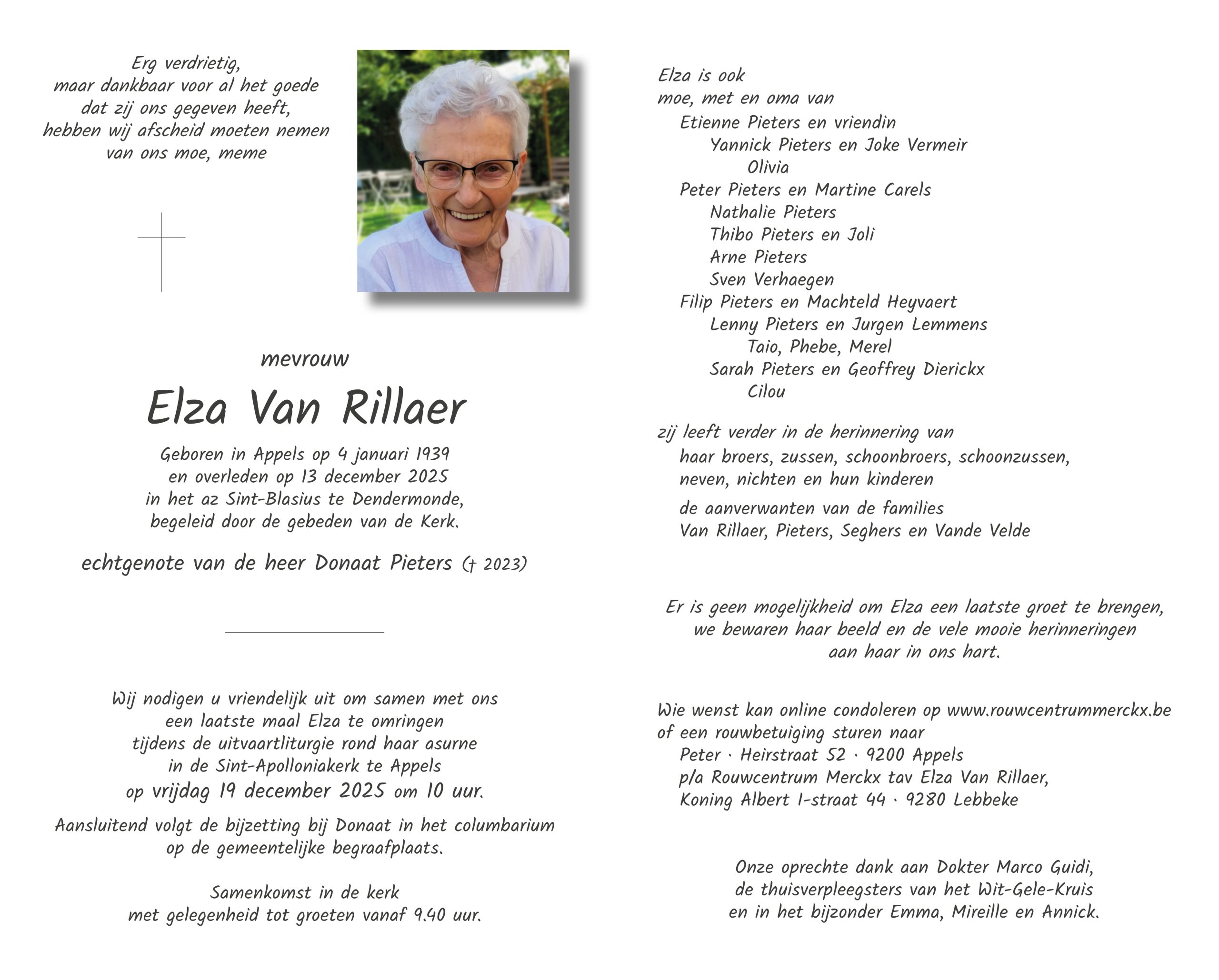 Erg verdrietig,
maar dankbaar voor al het goede
dat zij ons gegeven heeft,
hebben wij afscheid moeten nemen
van ons moe, meme

mevrouw

Elza Van Rillaer

Geboren in Appels op 4 januari 1939
en overleden op 13 december 2025
in het az Sint-Blasius te Dendermonde,
begeleid door de gebeden van de Kerk.

echtgenote van de heer Donaat Pieters († 2023)

Wij nodigen u vriendelijk uit om samen met ons
een laatste maal Elza te omringen
tijdens de uitvaartliturgie rond haar asurne
in de Sint-Apolloniakerk te Appels
op vrijdag 19 december 2025 om 10 uur.

Aansluitend volgt de bijzetting bij Donaat in het columbarium
op de gemeentelijke begraafplaats.

Samenkomst in de kerk
met gelegenheid tot groeten vanaf 9.40 uur.

Elza is ook
moe, met en oma van
Etienne Pieters en vriendin
Yannick Pieters en Joke Vermeir
Olivia
Peter Pieters en Martine Carels
Nathalie Pieters
Thibo Pieters en Joli
Arne Pieters
Sven Verhaegen
Filip Pieters en Machteld Heyvaert
Lenny Pieters en Jurgen Lemmens
Taio, Phebe, Merel
Sarah Pieters en Geoffrey Dierickx
Cilou

zij leeft verder in de herinnering van
haar broers, zussen, schoonbroers, schoonzussen,
neven, nichten en hun kinderen

de aanverwanten van de families
Van Rillaer, Pieters, Seghers en Vande Velde

Er is geen mogelijkheid om Elza een laatste groet te brengen,
we bewaren haar beeld en de vele mooie herinneringen
aan haar in ons hart.

Wie wenst kan online condoleren op www.rouwcentrummerckx.be
of een rouwbetuiging sturen naar
Peter · Heirstraat 52 · 9200 Appels
p/a Rouwcentrum Merckx tav Elza Van Rillaer,
Koning Albert I-straat 44 · 9280 Lebbeke

Onze oprechte dank aan Dokter Marco Guidi,
de thuisverpleegsters van het Wit-Gele-Kruis
en in het bijzonder Emma, Mireille en Annick.